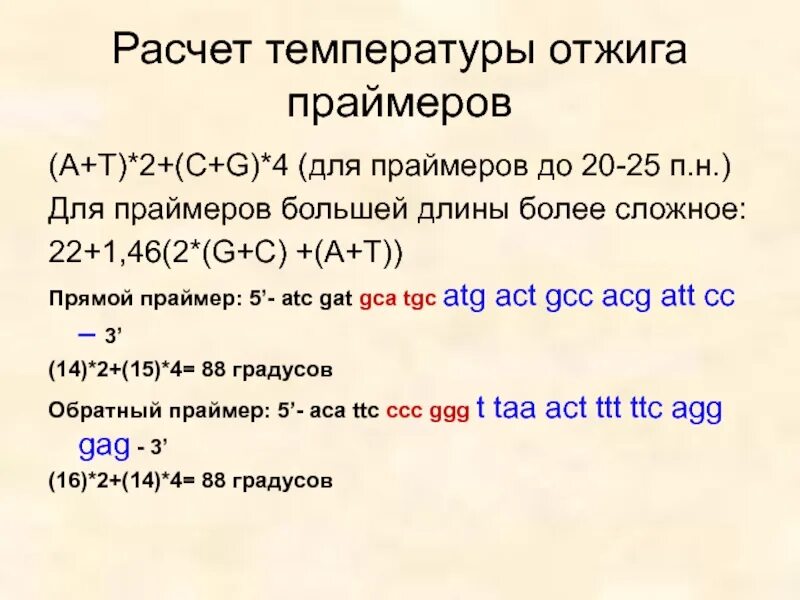 Расчет температуры отжига праймеров

(A+T)*2+(C+G)*4 (для праймеров до 20-25 п.н.)

Для праймеров большей длины более сложное: 22+1,46(2*(G+C) +(A+T))

Прямой праймер: 5’- atc gat gca tgc atg act gcc acg att cc – 3’

(14)*2+(15)*4= 88 градусов

Обратный праймер: 5’- aca ttc ccc ggg t taa act ttt ttc agg gag - 3’

(16)*2+(14)*4= 88 градусов